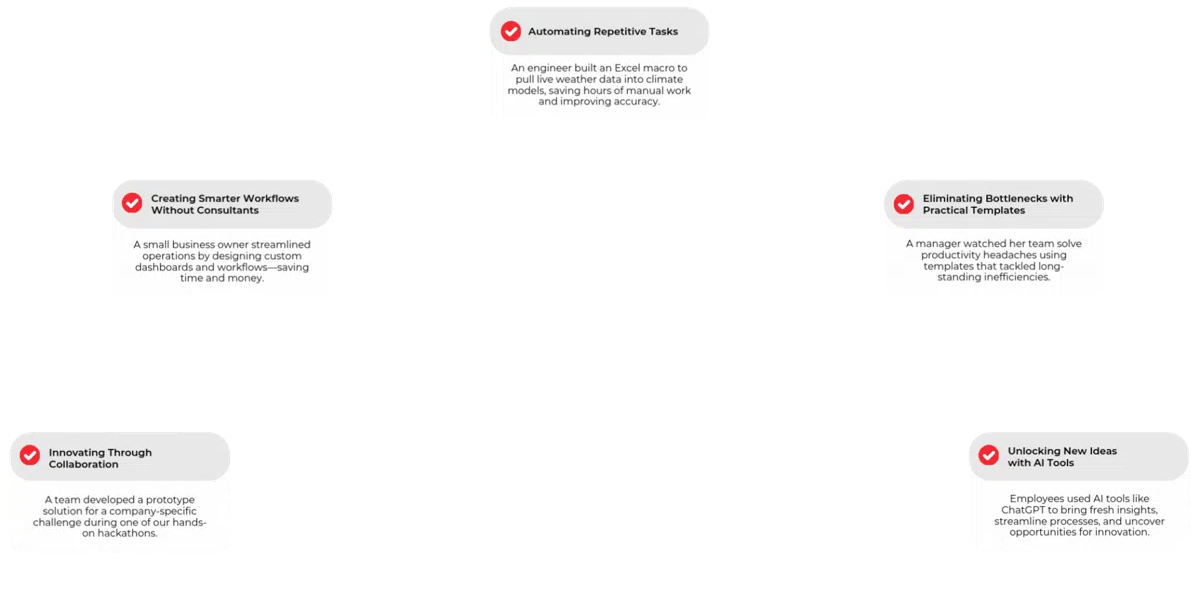 Automating Repetitive Tasks

An engineer built an Excel macro to pull live weather data into climate models, saving hours of manual work and improving accuracy.

Creating Smarter Workflows Without Consultants

A small business owner streamlined operations by designing custom dashboards and workflows—saving time and money.

Eliminating Bottlenecks with Practical Templates

A manager watched her team solve productivity headaches using templates that tackled long-standing inefficiencies.

Innovating Through Collaboration

A team developed a prototype solution for a company-specific challenge during one of our hands-on hackathons.

Unlocking New Ideas with AI Tools

Employees used AI tools like ChatGPT to bring fresh insights, streamline processes, and uncover opportunities for innovation.